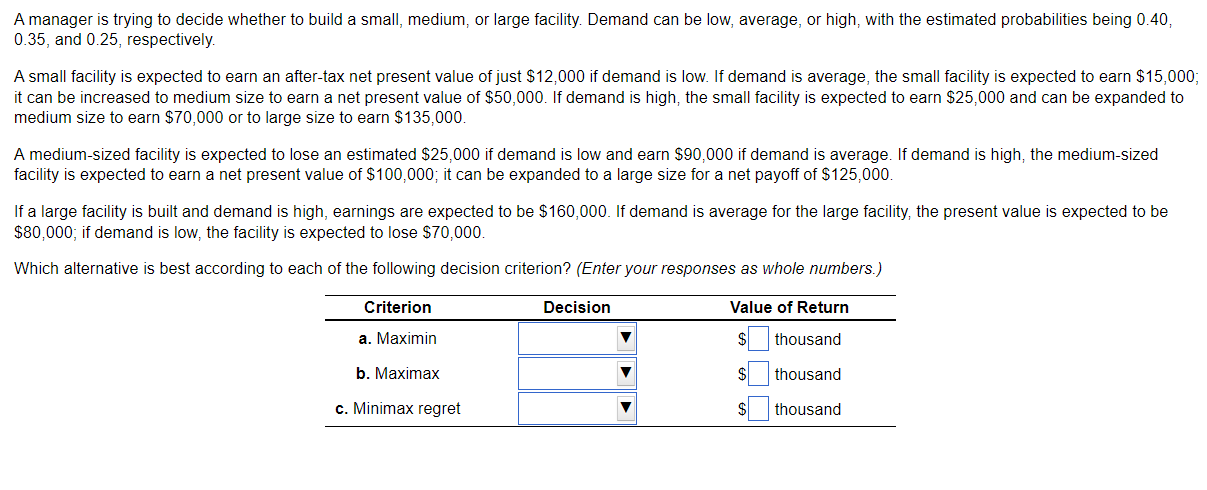 A manager is trying to decide whether to build a small, medium, or large facility. Demand can be low, average, or high, with the estimated probabilities being 0.40, 0.35, and 0.25, respectively.

A small facility is expected to earn an after-tax net present value of just \$12,000 if demand is low. If demand is average, the small facility is expected to earn \$15,000; it can be increased to medium size to earn a net present value of \$50,000. If demand is high, the small facility is expected to earn \$25,000 and can be expanded to medium size to earn \$70,000 or to large size to earn \$135,000.

A medium-sized facility is expected to lose an estimated \$25,000 if demand is low and earn \$90,000 if demand is average. If demand is high, the medium-sized facility is expected to earn a net present value of \$100,000; it can be expanded to a large size for a net payoff of \$125,000.

If a large facility is built and demand is high, earnings are expected to be \$160,000. If demand is average for the large facility, the present value is expected to be \$80,000; if demand is low, the facility is expected to lose \$70,000.

Which alternative is best according to each of the following decision criterion? (Enter your responses as whole numbers.)

| Criterion | Decision | Value of Return |
|---|---|---|
| a. Maximin | | \$ thousand |
| b. Maximax | | \$ thousand |
| c. Minimax regret | | \$ thousand |